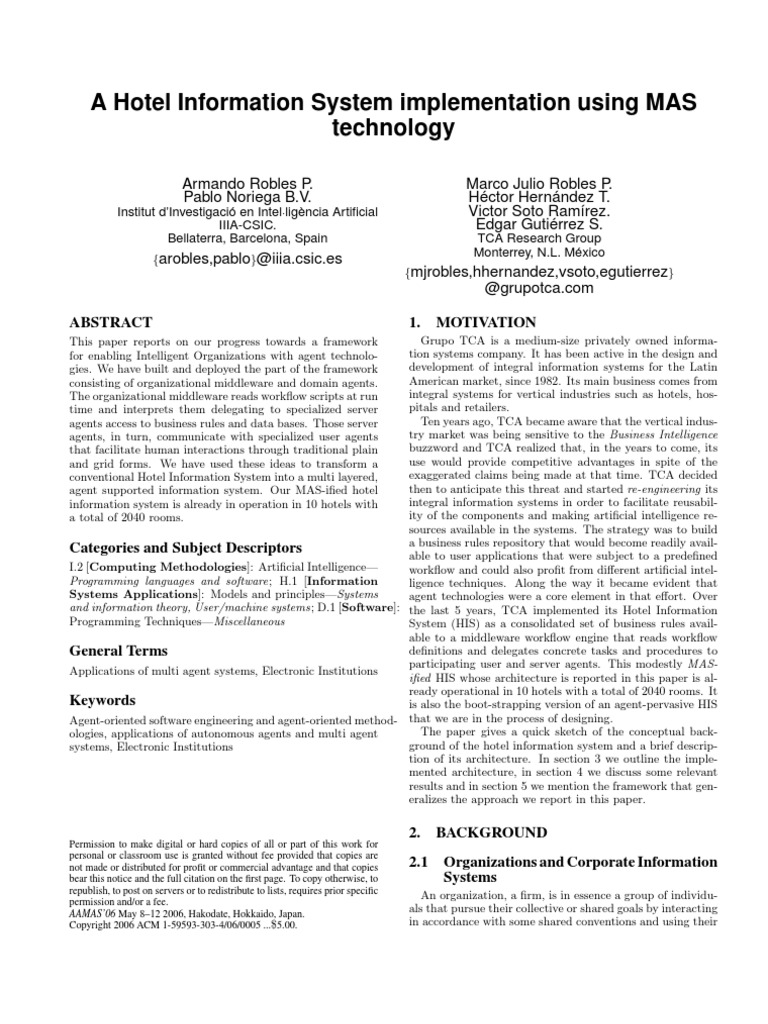 A Hotel Information System implementation using MAS technology

Armando Robles P.
Pablo Noriega B.V.
Institut d'Investigació en Intel·ligència Artificial
IIIA-CSIC.
Bellaterra, Barcelona, Spain
{arobles,pablo}@iiia.csic.es

Marco Julio Robles P.
Héctor Hernández T.
Víctor Soto Ramírez.
Edgar Gutiérrez S.
TCA Research Group
Monterrey, N.L. México
{mjrobles,hhernandez,vsoto,egutierrez}
@grupotca.com

ABSTRACT

This paper reports on our progress towards a framework for enabling Intelligent Organizations with agent technologies. We have built and deployed the part of the framework consisting of organizational middleware and domain agents. The organizational middleware reads workflow scripts at run time and interprets them delegating to specialized server agents access to business rules and data bases. Those server agents, in turn, communicate with specialized user agents that facilitate human interactions through traditional plain and grid forms. We have used these ideas to transform a conventional Hotel Information System into a multi layered, agent supported information system. Our MAS-ified hotel information system is already in operation in 10 hotels with a total of 2040 rooms.

Categories and Subject Descriptors

I.2 [Computing Methodologies]: Artificial Intelligence—Programming languages and software; H.1 [Information Systems Applications]: Models and principles—Systems and information theory, User/machine systems; D.1 [Software]: Programming Techniques—Miscellaneous

General Terms

Applications of multi agent systems, Electronic Institutions

Keywords

Agent-oriented software engineering and agent-oriented methodologies, applications of autonomous agents and multi agent systems, Electronic Institutions

Permission to make digital or hard copies of all or part of this work for personal or classroom use is granted without fee provided that copies are not made or distributed for profit or commercial advantage and that copies bear this notice and the full citation on the first page. To copy otherwise, to republish, to post on servers or to redistribute to lists, requires prior specific permission and/or a fee.
AAMAS'06 May 8–12 2006, Hakodate, Hokkaido, Japan.
Copyright 2006 ACM 1-59593-303-4/06/0005 ...$5.00.

1. MOTIVATION

Grupo TCA is a medium-size privately owned information systems company. It has been active in the design and development of integral information systems for the Latin American market, since 1982. Its main business comes from integral systems for vertical industries such as hotels, hospitals and retailers.

Ten years ago, TCA became aware that the vertical industry market was being sensitive to the Business Intelligence buzzword and TCA realized that, in the years to come, its use would provide competitive advantages in spite of the exaggerated claims being made at that time. TCA decided then to anticipate this threat and started re-engineering its integral information systems in order to facilitate reusability of the components and making artificial intelligence resources available in the systems. The strategy was to build a business rules repository that would become readily available to user applications that were subject to a predefined workflow and could also profit from different artificial intelligence techniques. Along the way it became evident that agent technologies were a core element in that effort. Over the last 5 years, TCA implemented its Hotel Information System (HIS) as a consolidated set of business rules available to a middleware workflow engine that reads workflow definitions and delegates concrete tasks and procedures to participating user and server agents. This modestly MAS-ified HIS whose architecture is reported in this paper is already operational in 10 hotels with a total of 2040 rooms. It is also the boot-strapping version of an agent-pervasive HIS that we are in the process of designing.

The paper gives a quick sketch of the conceptual background of the hotel information system and a brief description of its architecture. In section 3 we outline the implemented architecture, in section 4 we discuss some relevant results and in section 5 we mention the framework that generalizes the approach we report in this paper.

2. BACKGROUND

2.1 Organizations and Corporate Information Systems

An organization, a firm, is in essence a group of individuals that pursue their collective or shared goals by interacting in accordance with some shared conventions and using their